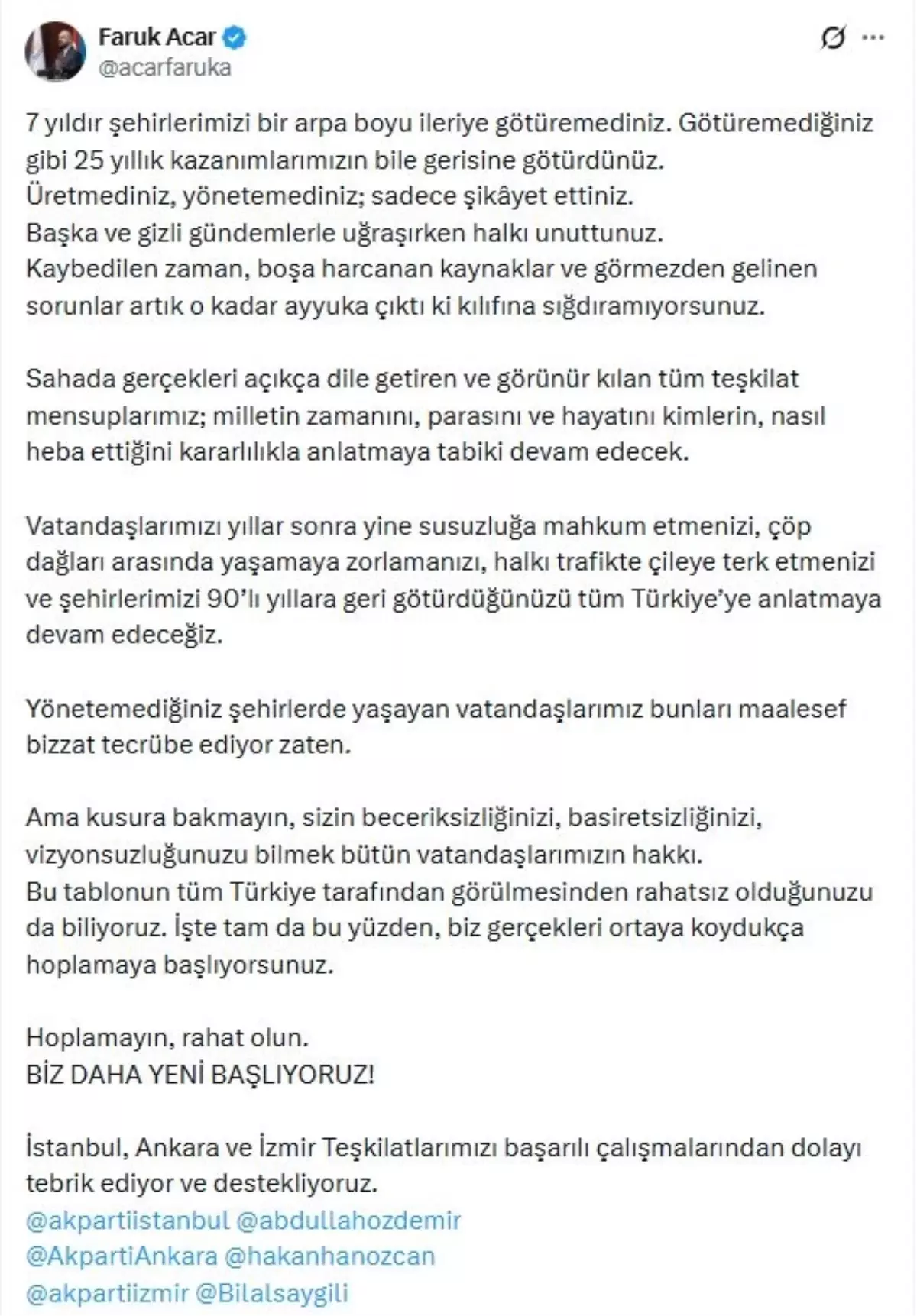 Faruk Acar
@acarfaruka

7 yıldır şehirlerimizi bir arpa boyu ileriye götüremediniz. Götüremediğiniz gibi 25 yıllık kazanımlarımızın bile gerisine götürdünüz.
Üretmediniz, yönetemediniz; sadece şikâyet ettiniz.
Başka ve gizli gündemlerle uğraşırken halkı unuttunuz.
Kaybedilen zaman, boşa harcanan kaynaklar ve görmezden gelinen sorunlar artık o kadar ayyuka çıktı ki kılıfına sığdıramıyorsunuz.

Sahada gerçekleri açıkça dile getiren ve görünür kılan tüm teşkilat mensuplarımız; milletin zamanını, parasını ve hayatını kimlerin, nasıl heba ettiğini kararlılıkla anlatmaya tabiki devam edecek.

Vatandaşlarımızı yıllar sonra yine susuzluğa mahkum etmenizi, çöp dağları arasında yaşamaya zorlamanızı, halkı trafikte çileye terk etmenizi ve şehirlerimizi 90'lı yıllara geri götürdüğünüzü tüm Türkiye'ye anlatmaya devam edeceğiz.

Yönetemediğiniz şehirlerde yaşayan vatandaşlarımız bunları maalesef bizzat tecrübe ediyor zaten.

Ama kusura bakmayın, sizin beceriksizliğinizi, basiretsizliğinizi, vizyonsuzluğunuzu bilmek bütün vatandaşlarımızın hakkı.
Bu tablonun tüm Türkiye tarafından görülmesinden rahatsız olduğunuzu da biliyoruz. İşte tam da bu yüzden, biz gerçekleri ortaya koydukça hoplamaya başlıyorsunuz.

Hoplamayın, rahat olun.
BİZ DAHA YENİ BAŞLIYORUZ!

İstanbul, Ankara ve İzmir Teşkilatlarımızı başarılı çalışmalarından dolayı tebrik ediyor ve destekliyoruz.
@akpartiistanbul @abdullahozdemir
@AkpartiAnkara @hakanhanozcan
@akpartiizmir @Bilalsaygili